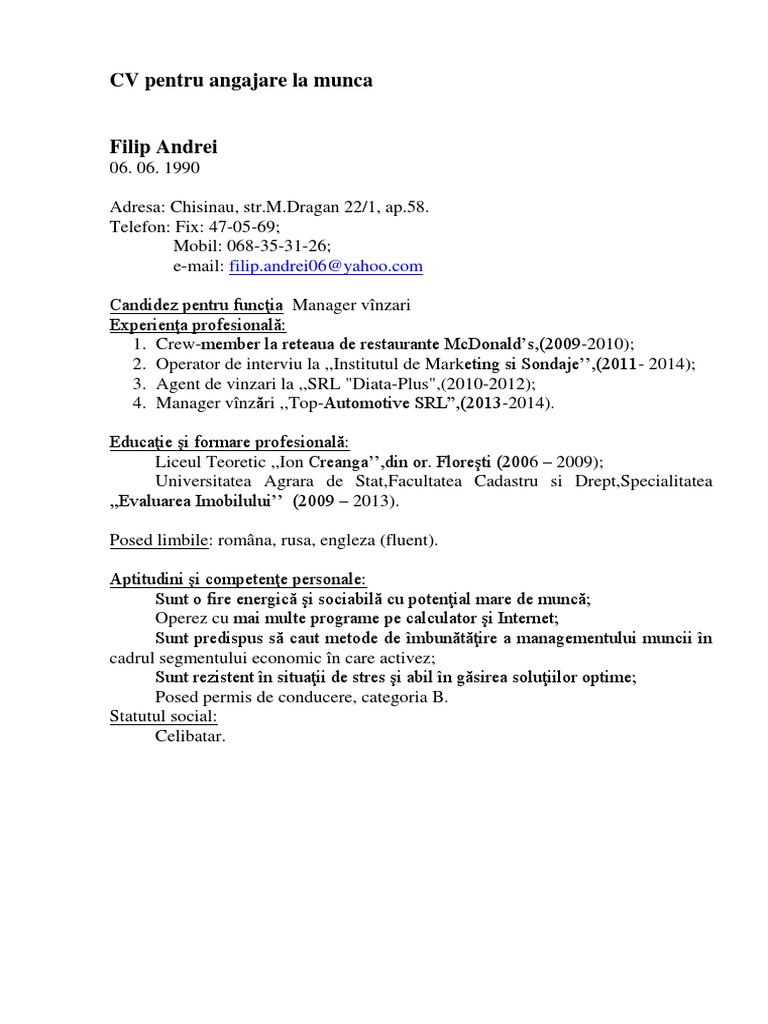 CV pentru angajare la munca

Filip Andrei
06. 06. 1990

Adresa: Chisinau, str.M.Dragan 22/1, ap.58.
Telefon: Fix: 47-05-69;
Mobil: 068-35-31-26;
e-mail: filip.andrei06@yahoo.com

Candidez pentru funcţia Manager vînzari
Experienţa profesională:
1. Crew-member la reteaua de restaurante McDonald's,(2009-2010);
2. Operator de interviu la ,,Institutul de Marketing si Sondaje'',(2011- 2014);
3. Agent de vinzari la ,,SRL "Diata-Plus",(2010-2012);
4. Manager vînzări ,,Top-Automotive SRL",(2013-2014).

Educaţie şi formare profesională:
Liceul Teoretic ,,Ion Creanga'',din or. Floreşti (2006 – 2009);
Universitatea Agrara de Stat,Facultatea Cadastru si Drept,Specialitatea ,,Evaluarea Imobilului'' (2009 – 2013).

Posed limbile: româna, rusa, engleza (fluent).

Aptitudini şi competenţe personale:
Sunt o fire energică şi sociabilă cu potenţial mare de muncă;
Operez cu mai multe programe pe calculator şi Internet;
Sunt predispus să caut metode de îmbunătăţire a managementului muncii în cadrul segmentului economic în care activez;
Sunt rezistent în situaţii de stres şi abil în găsirea soluţiilor optime;
Posed permis de conducere, categoria B.
Statutul social:
Celibatar.